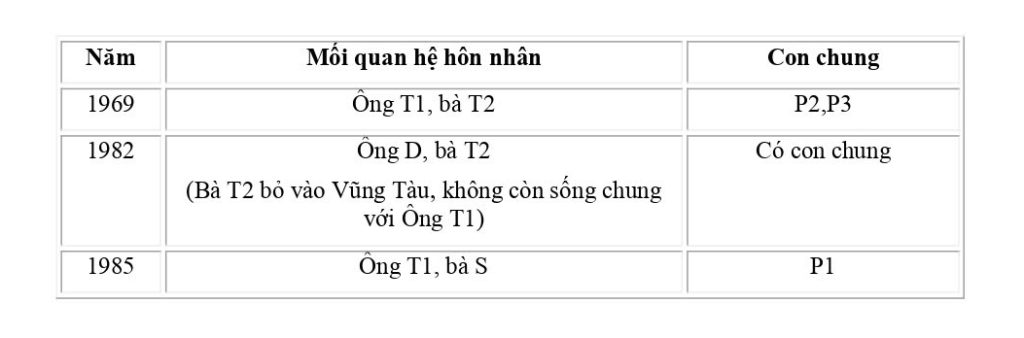 | Năm | Mối quan hệ hôn nhân | Con chung |
|---|---|---|
| 1969 | Ông T1, bà T2 | P2,P3 |
| 1982 | Ông D, bà T2 (Bà T2 bỏ vào Vũng Tàu, không còn sống chung với Ông T1) | Có con chung |
| 1985 | Ông T1, bà S | P1 |